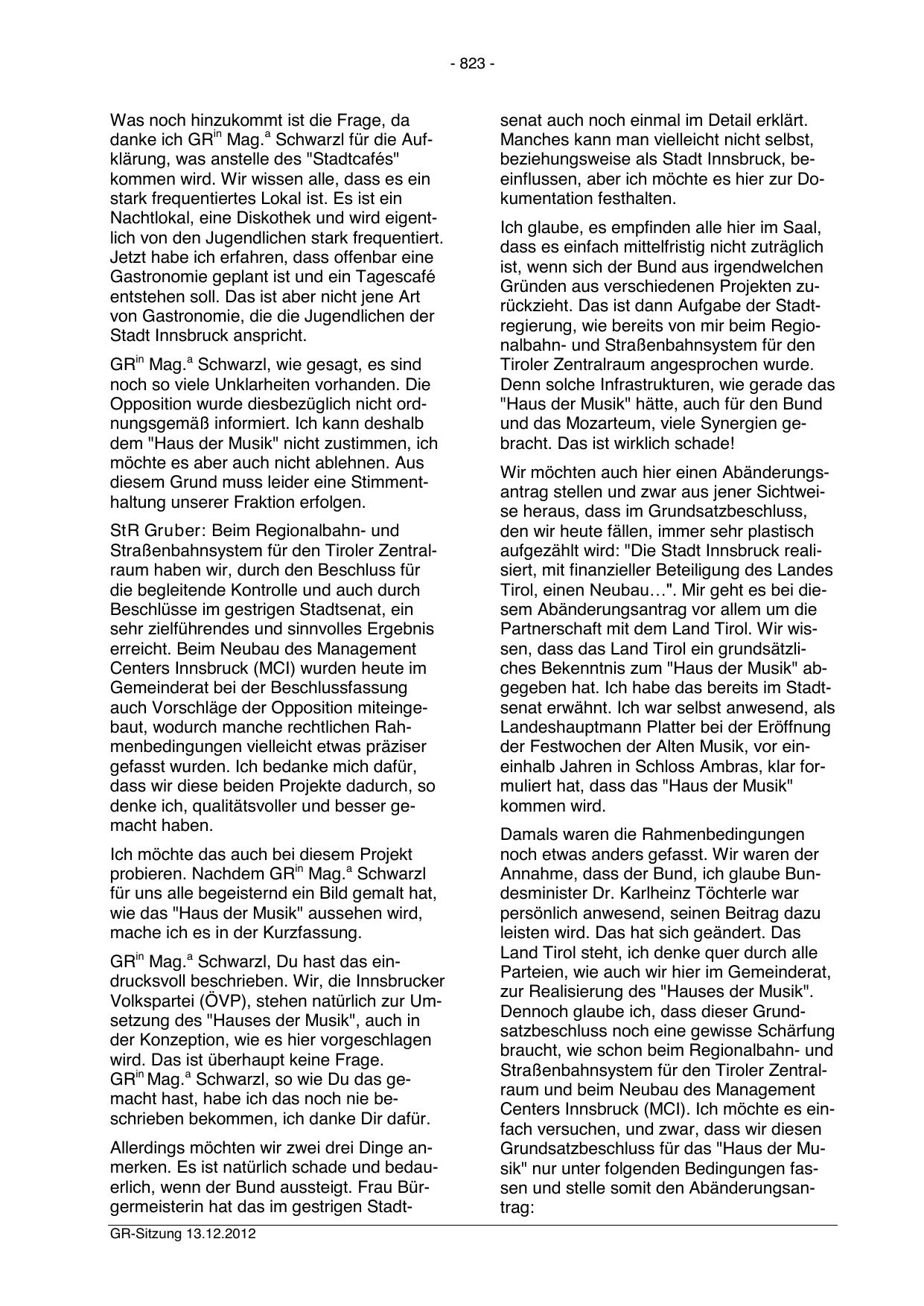 - 823 -

Was noch hinzukommt ist die Frage, da danke ich GR$^{in}$ Mag.$^{a}$ Schwarzl für die Aufklärung, was anstelle des "Stadtcafés" kommen wird. Wir wissen alle, dass es ein stark frequentiertes Lokal ist. Es ist ein Nachtlokal, eine Diskothek und wird eigentlich von den Jugendlichen stark frequentiert. Jetzt habe ich erfahren, dass offenbar eine Gastronomie geplant ist und ein Tagescafé entstehen soll. Das ist aber nicht jene Art von Gastronomie, die die Jugendlichen der Stadt Innsbruck anspricht.

GR$^{in}$ Mag.$^{a}$ Schwarzl, wie gesagt, es sind noch so viele Unklarheiten vorhanden. Die Opposition wurde diesbezüglich nicht ordnungsgemäß informiert. Ich kann deshalb dem "Haus der Musik" nicht zustimmen, ich möchte es aber auch nicht ablehnen. Aus diesem Grund muss leider eine Stimmenthaltung unserer Fraktion erfolgen.

StR Gruber: Beim Regionalbahn- und Straßenbahnsystem für den Tiroler Zentralraum haben wir, durch den Beschluss für die begleitende Kontrolle und auch durch Beschlüsse im gestrigen Stadtsenat, ein sehr zielführendes und sinnvolles Ergebnis erreicht. Beim Neubau des Management Centers Innsbruck (MCI) wurden heute im Gemeinderat bei der Beschlussfassung auch Vorschläge der Opposition miteingebaut, wodurch manche rechtlichen Rahmenbedingungen vielleicht etwas präziser gefasst wurden. Ich bedanke mich dafür, dass wir diese beiden Projekte dadurch, so denke ich, qualitätsvoller und besser gemacht haben.

Ich möchte das auch bei diesem Projekt probieren. Nachdem GR$^{in}$ Mag.$^{a}$ Schwarzl für uns alle begeisternd ein Bild gemalt hat, wie das "Haus der Musik" aussehen wird, mache ich es in der Kurzfassung.

GR$^{in}$ Mag.$^{a}$ Schwarzl, Du hast das eindrucksvoll beschrieben. Wir, die Innsbrucker Volkspartei (ÖVP), stehen natürlich zur Umsetzung des "Hauses der Musik", auch in der Konzeption, wie es hier vorgeschlagen wird. Das ist überhaupt keine Frage. GR$^{in}$ Mag.$^{a}$ Schwarzl, so wie Du das gemacht hast, habe ich das noch nie beschrieben bekommen, ich danke Dir dafür.

Allerdings möchten wir zwei drei Dinge anmerken. Es ist natürlich schade und bedauerlich, wenn der Bund aussteigt. Frau Bürgermeisterin hat das im gestrigen Stadtsenat auch noch einmal im Detail erklärt. Manches kann man vielleicht nicht selbst, beziehungsweise als Stadt Innsbruck, beeinflussen, aber ich möchte es hier zur Dokumentation festhalten.

Ich glaube, es empfinden alle hier im Saal, dass es einfach mittelfristig nicht zuträglich ist, wenn sich der Bund aus irgendwelchen Gründen aus verschiedenen Projekten zurückzieht. Das ist dann Aufgabe der Stadtregierung, wie bereits von mir beim Regionalbahn- und Straßenbahnsystem für den Tiroler Zentralraum angesprochen wurde. Denn solche Infrastrukturen, wie gerade das "Haus der Musik" hätte, auch für den Bund und das Mozarteum, viele Synergien gebracht. Das ist wirklich schade!

Wir möchten auch hier einen Abänderungsantrag stellen und zwar aus jener Sichtweise heraus, dass im Grundsatzbeschluss, den wir heute fällen, immer sehr plastisch aufgezählt wird: "Die Stadt Innsbruck realisiert, mit finanzieller Beteiligung des Landes Tirol, einen Neubau…". Mir geht es bei diesem Abänderungsantrag vor allem um die Partnerschaft mit dem Land Tirol. Wir wissen, dass das Land Tirol ein grundsätzliches Bekenntnis zum "Haus der Musik" abgegeben hat. Ich habe das bereits im Stadtsenat erwähnt. Ich war selbst anwesend, als Landeshauptmann Platter bei der Eröffnung der Festwochen der Alten Musik, vor eineinhalb Jahren in Schloss Ambras, klar formuliert hat, dass das "Haus der Musik" kommen wird.

Damals waren die Rahmenbedingungen noch etwas anders gefasst. Wir waren der Annahme, dass der Bund, ich glaube Bundesminister Dr. Karlheinz Töchterle war persönlich anwesend, seinen Beitrag dazu leisten wird. Das hat sich geändert. Das Land Tirol steht, ich denke quer durch alle Parteien, wie auch wir hier im Gemeinderat, zur Realisierung des "Hauses der Musik". Dennoch glaube ich, dass dieser Grundsatzbeschluss noch eine gewisse Schärfung braucht, wie schon beim Regionalbahn- und Straßenbahnsystem für den Tiroler Zentralraum und beim Neubau des Management Centers Innsbruck (MCI). Ich möchte es einfach versuchen, und zwar, dass wir diesen Grundsatzbeschluss für das "Haus der Musik" nur unter folgenden Bedingungen fassen und stelle somit den Abänderungsantrag:

GR-Sitzung 13.12.2012